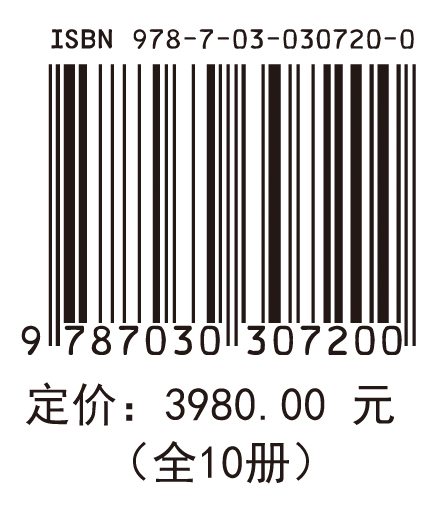 ISBN 978-7-03-030720-0

9 787030 307200

定价：3980.00 元
（全10册）